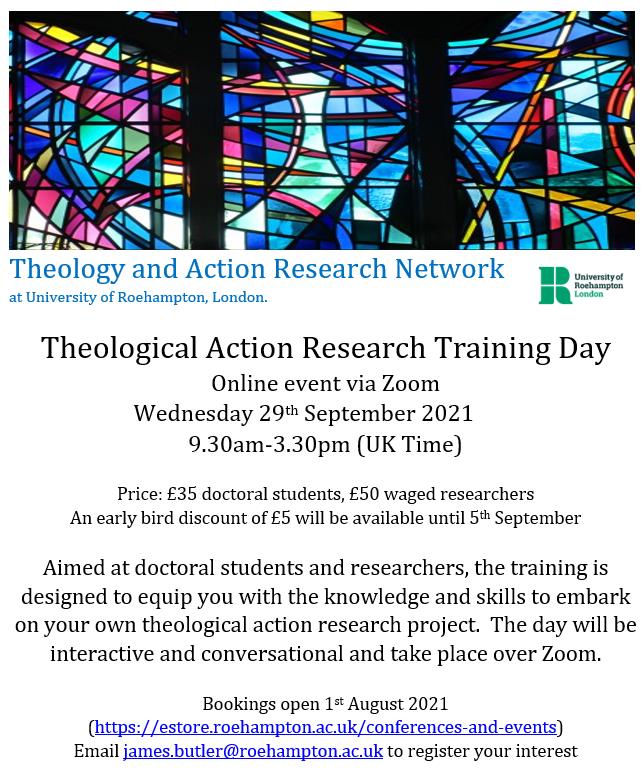 Theology and Action Research Network
at University of Roehampton, London.

University of Roehampton London

Theological Action Research Training Day
Online event via Zoom
Wednesday 29th September 2021
9.30am-3.30pm (UK Time)

Price: £35 doctoral students, £50 waged researchers
An early bird discount of £5 will be available until 5th September

Aimed at doctoral students and researchers, the training is designed to equip you with the knowledge and skills to embark on your own theological action research project. The day will be interactive and conversational and take place over Zoom.

Bookings open 1st August 2021
(https://estore.roehampton.ac.uk/conferences-and-events)
Email james.butler@roehampton.ac.uk to register your interest